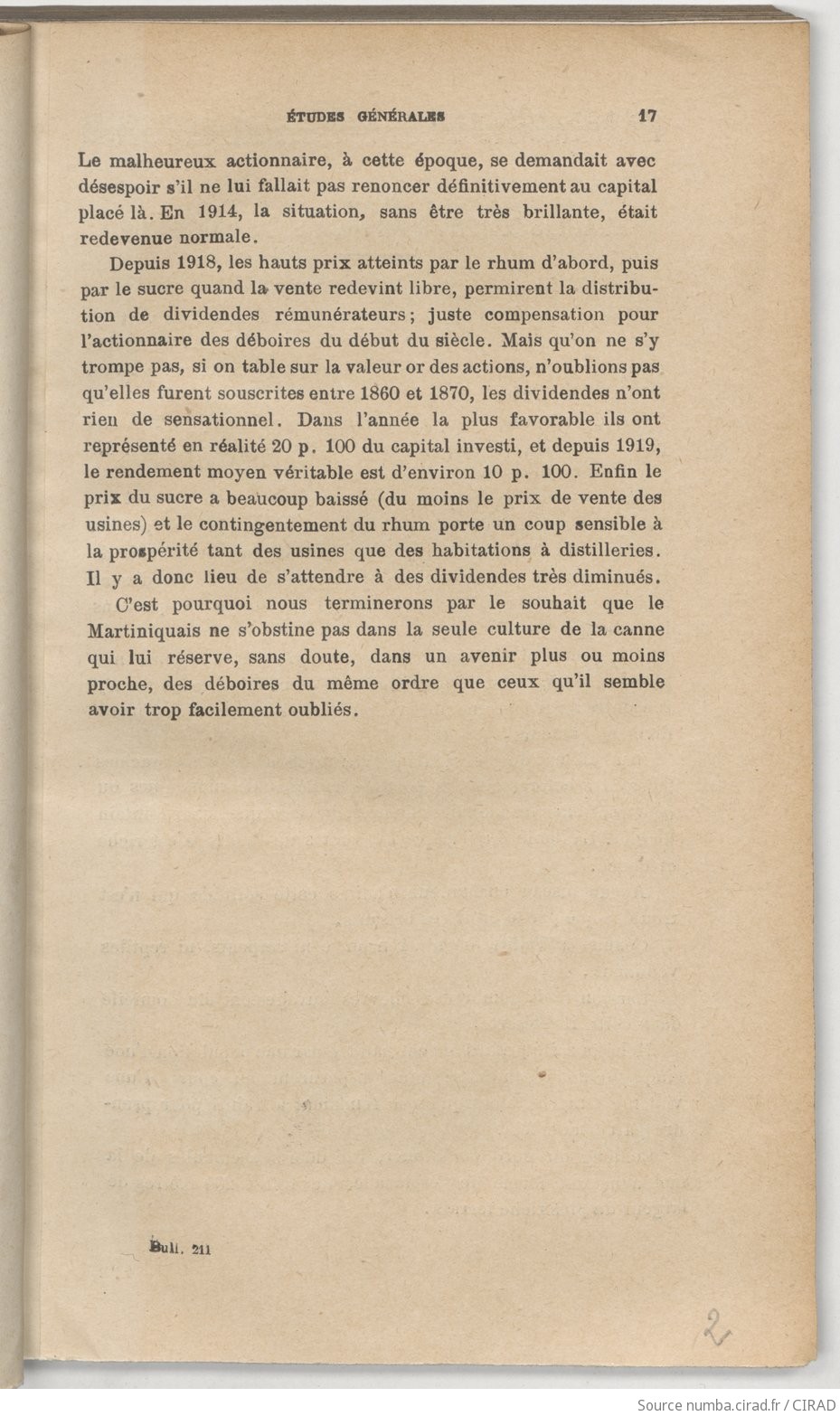 ÉTUDES GÉNÉRALES 17

Le malheureux actionnaire, à cette époque, se demandait avec désespoir s'il ne lui fallait pas renoncer définitivement au capital placé là. En 1914, la situation, sans être très brillante, était redevenue normale.

Depuis 1918, les hauts prix atteints par le rhum d'abord, puis par le sucre quand la vente redevint libre, permirent la distribution de dividendes rémunérateurs; juste compensation pour l'actionnaire des déboires du début du siècle. Mais qu'on ne s'y trompe pas, si on table sur la valeur or des actions, n'oublions pas qu'elles furent souscrites entre 1860 et 1870, les dividendes n'ont rien de sensationnel. Dans l'année la plus favorable ils ont représenté en réalité 20 p. 100 du capital investi, et depuis 1919, le rendement moyen véritable est d'environ 10 p. 100. Enfin le prix du sucre a beaucoup baissé (du moins le prix de vente des usines) et le contingentement du rhum porte un coup sensible à la prospérité tant des usines que des habitations à distilleries. Il y a donc lieu de s'attendre à des dividendes très diminués.

C'est pourquoi nous terminerons par le souhait que le Martiniquais ne s'obstine pas dans la seule culture de la canne qui lui réserve, sans doute, dans un avenir plus ou moins proche, des déboires du même ordre que ceux qu'il semble avoir trop facilement oubliés.

Bull. 211

2

Source numba.cirad.fr / CIRAD